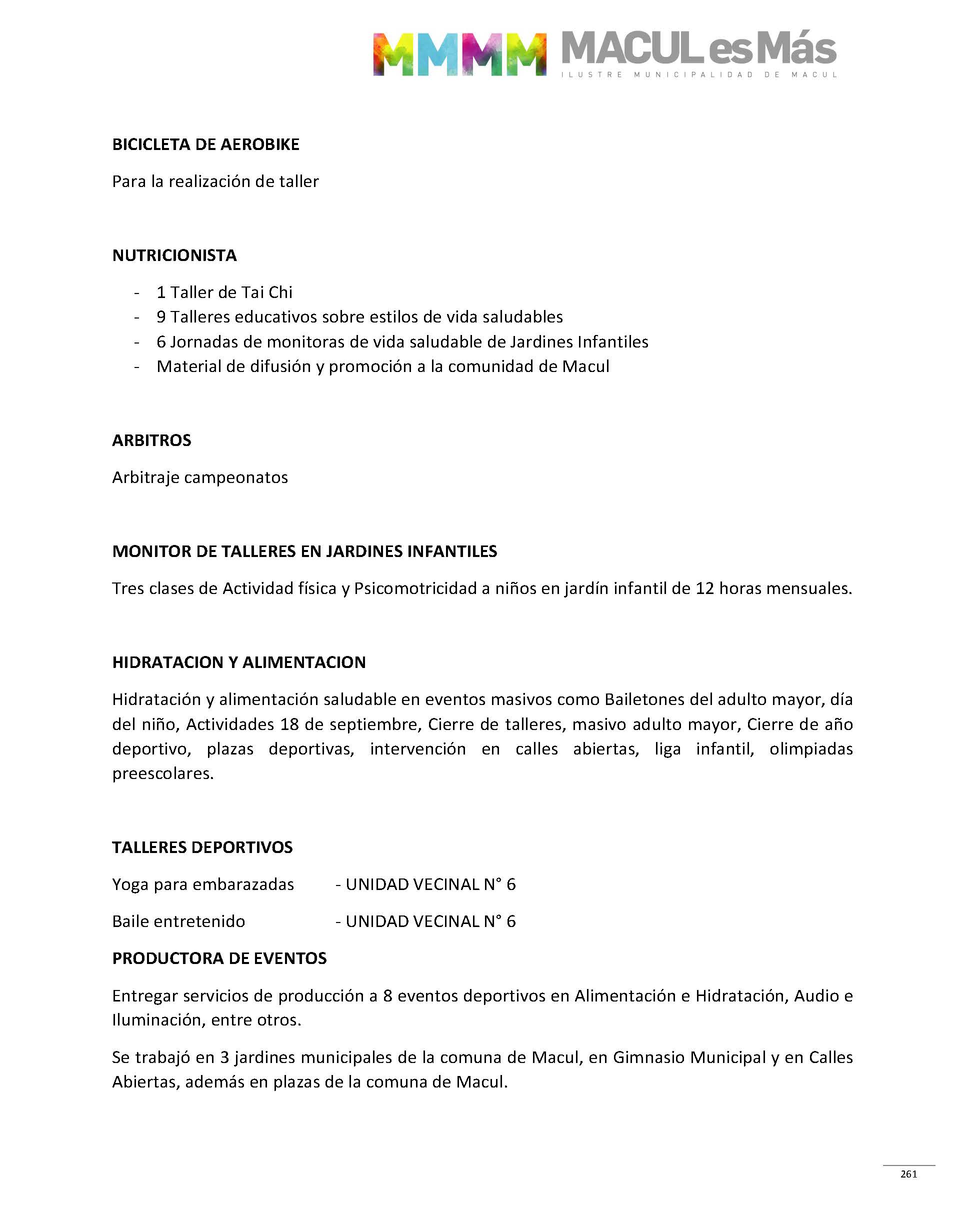 MMMM MACUL es Más
ILUSTRE MUNICIPALIDAD DE MACUL

BICICLETA DE AEROBIKE

Para la realización de taller

NUTRICIONISTA

- 1 Taller de Tai Chi
- 9 Talleres educativos sobre estilos de vida saludables
- 6 Jornadas de monitoras de vida saludable de Jardines Infantiles
- Material de difusión y promoción a la comunidad de Macul

ARBITROS

Arbitraje campeonatos

MONITOR DE TALLERES EN JARDINES INFANTILES

Tres clases de Actividad física y Psicomotricidad a niños en jardín infantil de 12 horas mensuales.

HIDRATACION Y ALIMENTACION

Hidratación y alimentación saludable en eventos masivos como Bailetones del adulto mayor, día del niño, Actividades 18 de septiembre, Cierre de talleres, masivo adulto mayor, Cierre de año deportivo, plazas deportivas, intervención en calles abiertas, liga infantil, olimpiadas preescolares.

TALLERES DEPORTIVOS

Yoga para embarazadas - UNIDAD VECINAL N° 6

Baile entretenido - UNIDAD VECINAL N° 6

PRODUCTORA DE EVENTOS

Entregar servicios de producción a 8 eventos deportivos en Alimentación e Hidratación, Audio e Iluminación, entre otros.

Se trabajó en 3 jardines municipales de la comuna de Macul, en Gimnasio Municipal y en Calles Abiertas, además en plazas de la comuna de Macul.

261